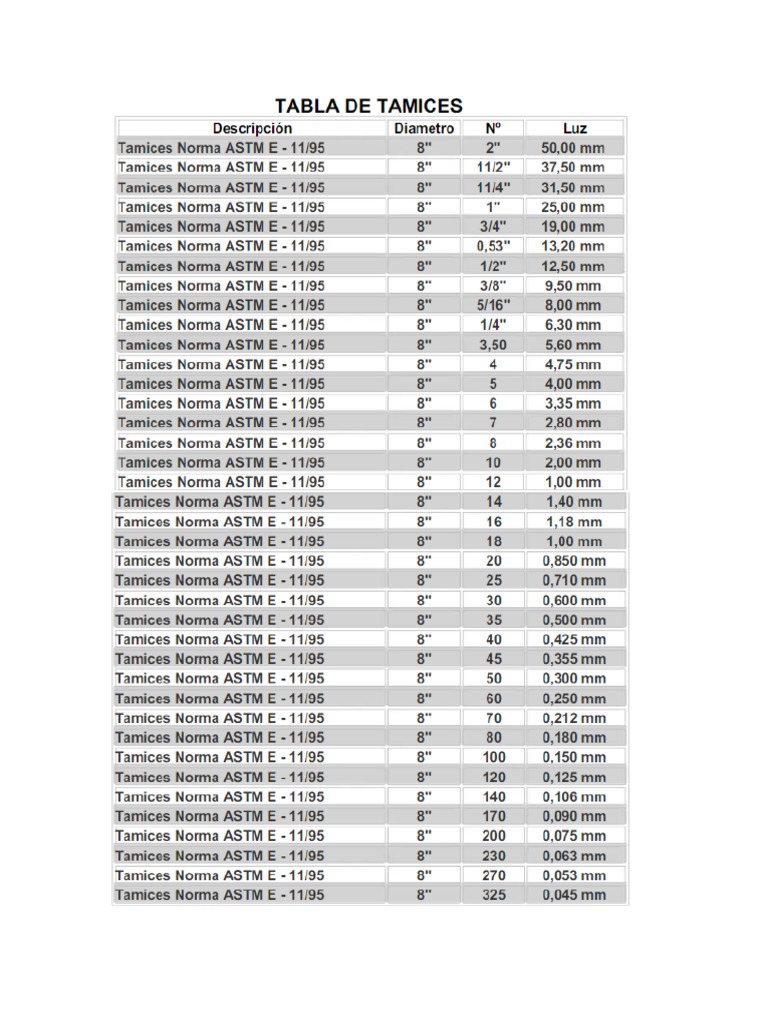 TABLA DE TAMICES

| Descripción | Diametro | Nº | Luz |
|---|---|---|---|
| Tamices Norma ASTM E - 11/95 | 8" | 2" | 50,00 mm |
| Tamices Norma ASTM E - 11/95 | 8" | 11/2" | 37,50 mm |
| Tamices Norma ASTM E - 11/95 | 8" | 11/4" | 31,50 mm |
| Tamices Norma ASTM E - 11/95 | 8" | 1" | 25,00 mm |
| Tamices Norma ASTM E - 11/95 | 8" | 3/4" | 19,00 mm |
| Tamices Norma ASTM E - 11/95 | 8" | 0,53" | 13,20 mm |
| Tamices Norma ASTM E - 11/95 | 8" | 1/2" | 12,50 mm |
| Tamices Norma ASTM E - 11/95 | 8" | 3/8" | 9,50 mm |
| Tamices Norma ASTM E - 11/95 | 8" | 5/16" | 8,00 mm |
| Tamices Norma ASTM E - 11/95 | 8" | 1/4" | 6,30 mm |
| Tamices Norma ASTM E - 11/95 | 8" | 3,50 | 5,60 mm |
| Tamices Norma ASTM E - 11/95 | 8" | 4 | 4,75 mm |
| Tamices Norma ASTM E - 11/95 | 8" | 5 | 4,00 mm |
| Tamices Norma ASTM E - 11/95 | 8" | 6 | 3,35 mm |
| Tamices Norma ASTM E - 11/95 | 8" | 7 | 2,80 mm |
| Tamices Norma ASTM E - 11/95 | 8" | 8 | 2,36 mm |
| Tamices Norma ASTM E - 11/95 | 8" | 10 | 2,00 mm |
| Tamices Norma ASTM E - 11/95 | 8" | 12 | 1,00 mm |
| Tamices Norma ASTM E - 11/95 | 8" | 14 | 1,40 mm |
| Tamices Norma ASTM E - 11/95 | 8" | 16 | 1,18 mm |
| Tamices Norma ASTM E - 11/95 | 8" | 18 | 1,00 mm |
| Tamices Norma ASTM E - 11/95 | 8" | 20 | 0,850 mm |
| Tamices Norma ASTM E - 11/95 | 8" | 25 | 0,710 mm |
| Tamices Norma ASTM E - 11/95 | 8" | 30 | 0,600 mm |
| Tamices Norma ASTM E - 11/95 | 8" | 35 | 0,500 mm |
| Tamices Norma ASTM E - 11/95 | 8" | 40 | 0,425 mm |
| Tamices Norma ASTM E - 11/95 | 8" | 45 | 0,355 mm |
| Tamices Norma ASTM E - 11/95 | 8" | 50 | 0,300 mm |
| Tamices Norma ASTM E - 11/95 | 8" | 60 | 0,250 mm |
| Tamices Norma ASTM E - 11/95 | 8" | 70 | 0,212 mm |
| Tamices Norma ASTM E - 11/95 | 8" | 80 | 0,180 mm |
| Tamices Norma ASTM E - 11/95 | 8" | 100 | 0,150 mm |
| Tamices Norma ASTM E - 11/95 | 8" | 120 | 0,125 mm |
| Tamices Norma ASTM E - 11/95 | 8" | 140 | 0,106 mm |
| Tamices Norma ASTM E - 11/95 | 8" | 170 | 0,090 mm |
| Tamices Norma ASTM E - 11/95 | 8" | 200 | 0,075 mm |
| Tamices Norma ASTM E - 11/95 | 8" | 230 | 0,063 mm |
| Tamices Norma ASTM E - 11/95 | 8" | 270 | 0,053 mm |
| Tamices Norma ASTM E - 11/95 | 8" | 325 | 0,045 mm |